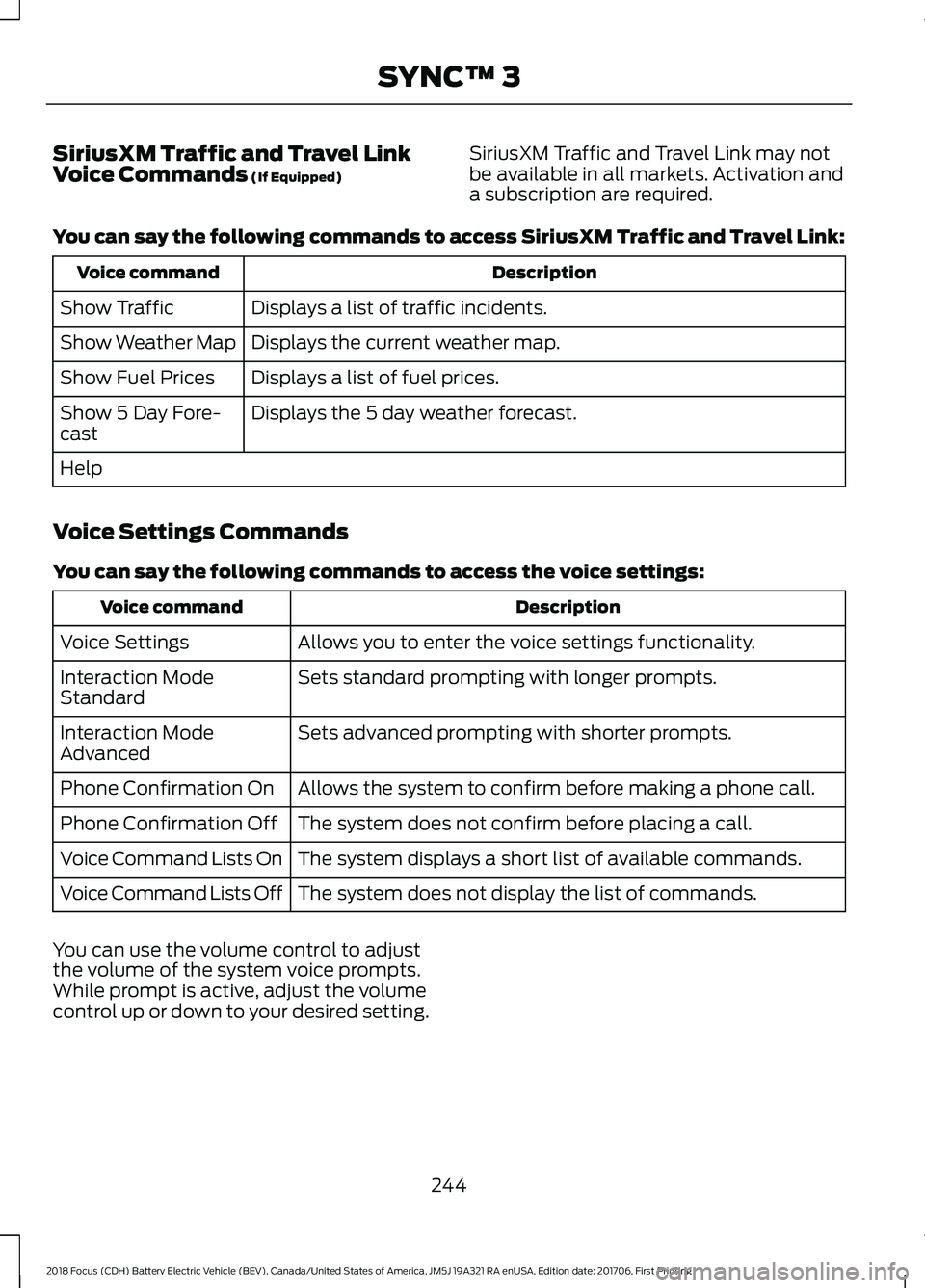 SYNC™ 3

SiriusXM Traffic and Travel Link Voice Commands (If Equipped)

SiriusXM Traffic and Travel Link may not be available in all markets. Activation and a subscription are required.

You can say the following commands to access SiriusXM Traffic and Travel Link:

| Voice command | Description |
|---|---|
| Show Traffic | Displays a list of traffic incidents. |
| Show Weather Map | Displays the current weather map. |
| Show Fuel Prices | Displays a list of fuel prices. |
| Show 5 Day Forecast | Displays the 5 day weather forecast. |
| Help | |

Voice Settings Commands

You can say the following commands to access the voice settings:

| Voice command | Description |
|---|---|
| Voice Settings | Allows you to enter the voice settings functionality. |
| Interaction Mode Standard | Sets standard prompting with longer prompts. |
| Interaction Mode Advanced | Sets advanced prompting with shorter prompts. |
| Phone Confirmation On | Allows the system to confirm before making a phone call. |
| Phone Confirmation Off | The system does not confirm before placing a call. |
| Voice Command Lists On | The system displays a short list of available commands. |
| Voice Command Lists Off | The system does not display the list of commands. |

You can use the volume control to adjust the volume of the system voice prompts. While prompt is active, adjust the volume control up or down to your desired setting.

244

2018 Focus (CDH) Battery Electric Vehicle (BEV), Canada/United States of America, JM5J 19A321 RA enUSA, Edition date: 201706, First Printing

carmanualsonline.info